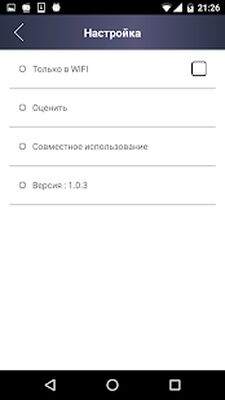 21:26

Настройка

Только в WIFI

Оценить

Совместное использование

Версия : 1.0.3